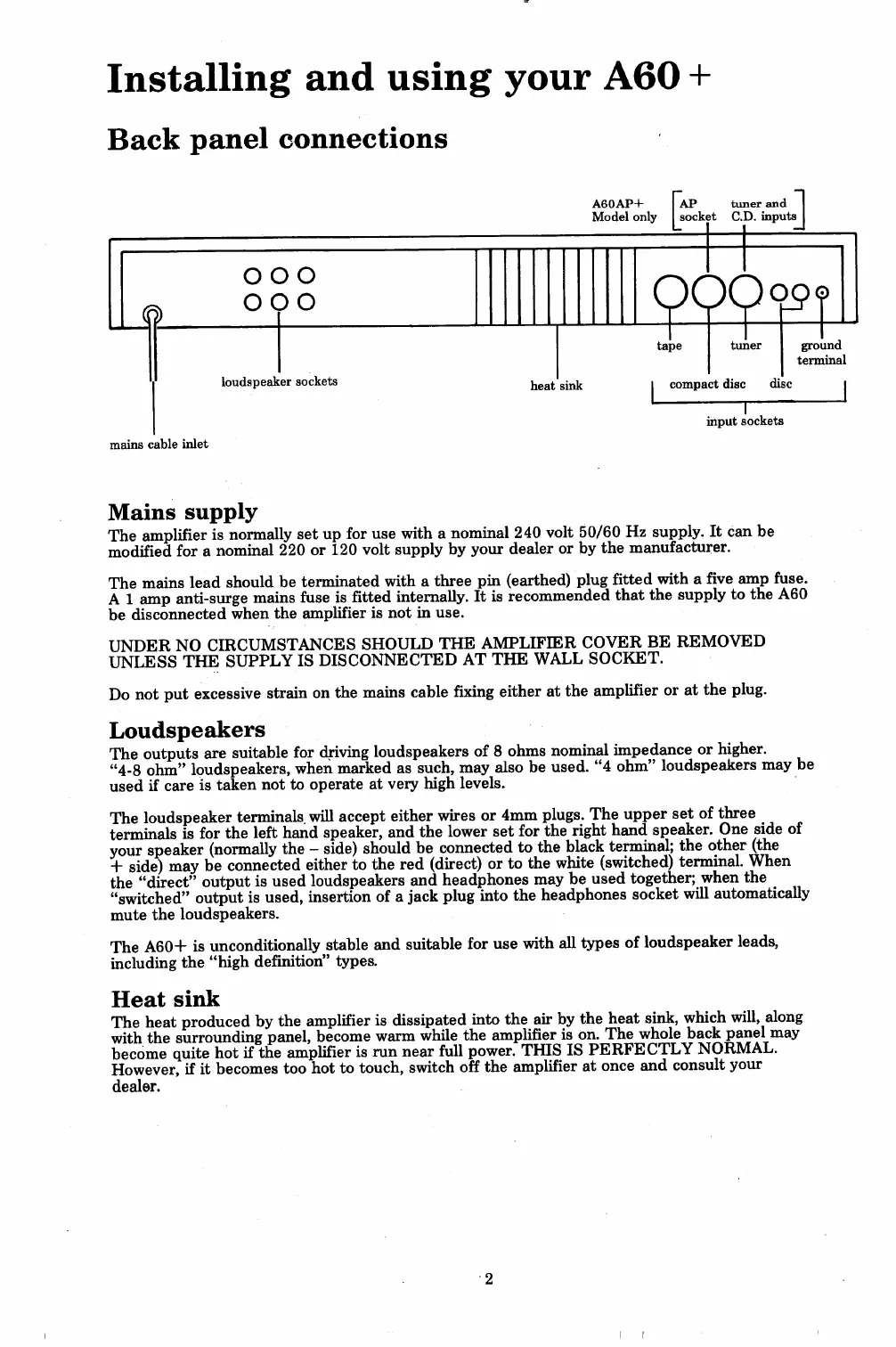 Installing and using your A60+

Back panel connections

A60AP+ Model only

AP socket

tuner and C.D. inputs

tape

tuner

ground terminal

loudspeaker sockets

heat sink

compact disc

disc

input sockets

mains cable inlet

Mains supply

The amplifier is normally set up for use with a nominal 240 volt 50/60 Hz supply. It can be modified for a nominal 220 or 120 volt supply by your dealer or by the manufacturer.

The mains lead should be terminated with a three pin (earthed) plug fitted with a five amp fuse. A 1 amp anti-surge mains fuse is fitted internally. It is recommended that the supply to the A60 be disconnected when the amplifier is not in use.

UNDER NO CIRCUMSTANCES SHOULD THE AMPLIFIER COVER BE REMOVED UNLESS THE SUPPLY IS DISCONNECTED AT THE WALL SOCKET.

Do not put excessive strain on the mains cable fixing either at the amplifier or at the plug.

Loudspeakers

The outputs are suitable for driving loudspeakers of 8 ohms nominal impedance or higher. "4-8 ohm" loudspeakers, when marked as such, may also be used. "4 ohm" loudspeakers may be used if care is taken not to operate at very high levels.

The loudspeaker terminals will accept either wires or 4mm plugs. The upper set of three terminals is for the left hand speaker, and the lower set for the right hand speaker. One side of your speaker (normally the – side) should be connected to the black terminal; the other (the + side) may be connected either to the red (direct) or to the white (switched) terminal. When the "direct" output is used loudspeakers and headphones may be used together; when the "switched" output is used, insertion of a jack plug into the headphones socket will automatically mute the loudspeakers.

The A60+ is unconditionally stable and suitable for use with all types of loudspeaker leads, including the "high definition" types.

Heat sink

The heat produced by the amplifier is dissipated into the air by the heat sink, which will, along with the surrounding panel, become warm while the amplifier is on. The whole back panel may become quite hot if the amplifier is run near full power. THIS IS PERFECTLY NORMAL. However, if it becomes too hot to touch, switch off the amplifier at once and consult your dealer.

2